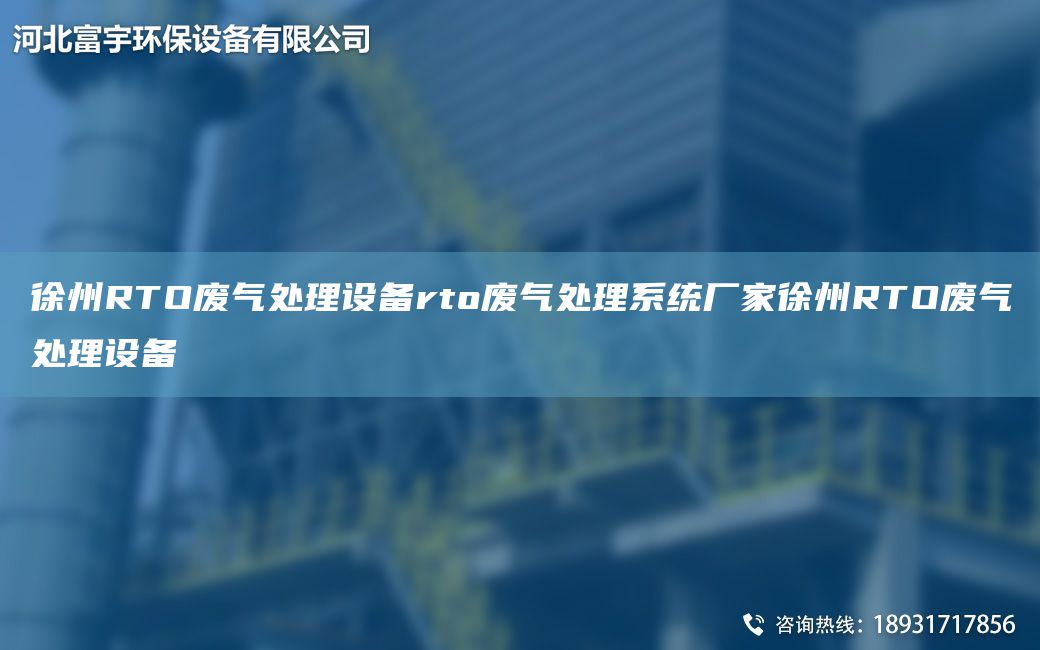 河北富宇环保设备有限公司

徐州RTO废气处理设备rto废气处理系统厂家徐州RTO废气处理设备

咨询热线：18931717856